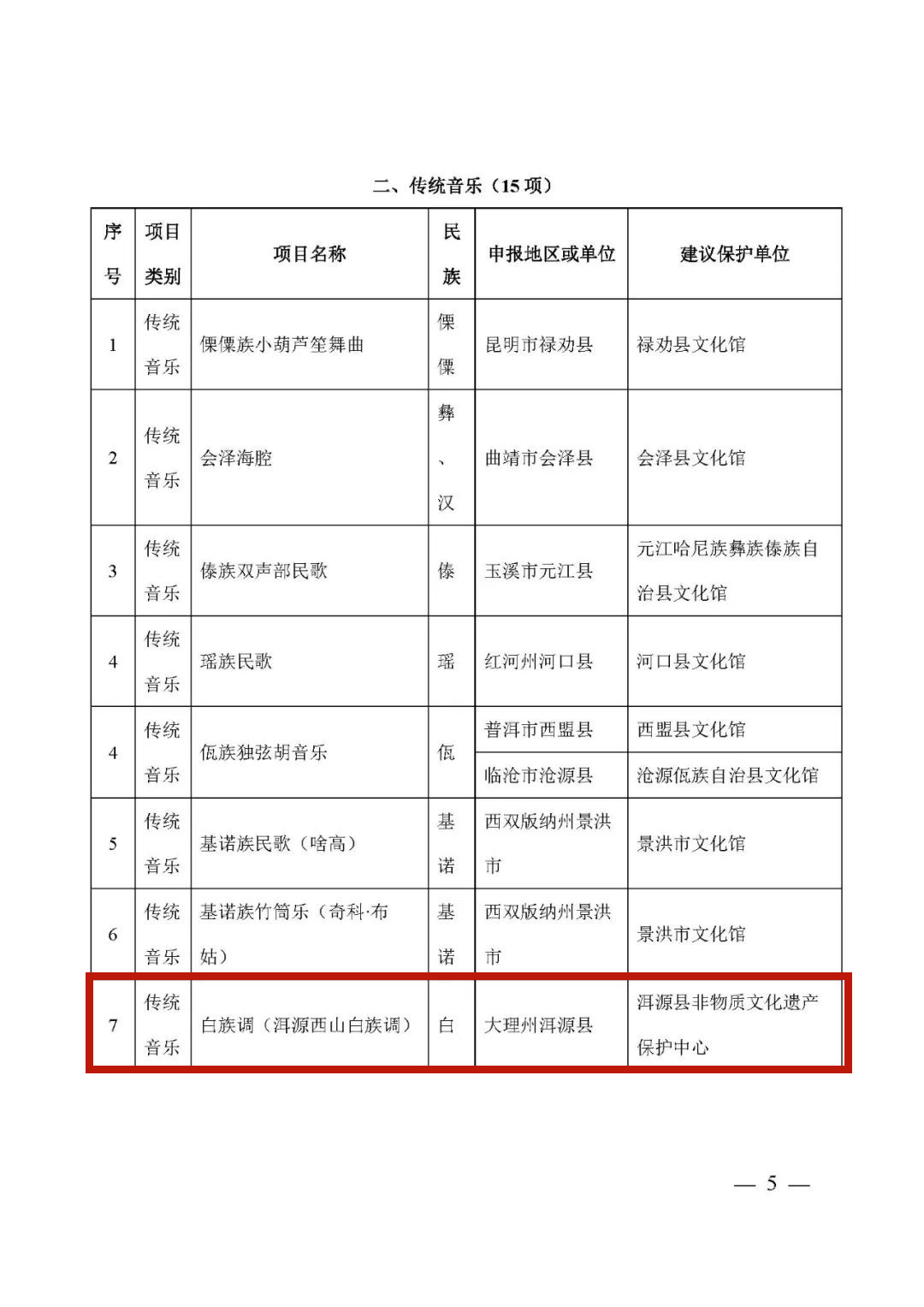 二、传统音乐（15 项）

| 序号 | 项目类别 | 项目名称 | 民族 | 申报地区或单位 | 建议保护单位 |
|---|---|---|---|---|---|
| 1 | 传统音乐 | 傈僳族小葫芦笙舞曲 | 傈僳 | 昆明市禄劝县 | 禄劝县文化馆 |
| 2 | 传统音乐 | 会泽海腔 | 彝、汉 | 曲靖市会泽县 | 会泽县文化馆 |
| 3 | 传统音乐 | 傣族双声部民歌 | 傣 | 玉溪市元江县 | 元江哈尼族彝族傣族自治县文化馆 |
| 4 | 传统音乐 | 瑶族民歌 | 瑶 | 红河州河口县 | 河口县文化馆 |
| 4 | 传统音乐 | 佤族独弦胡音乐 | 佤 | 普洱市西盟县 | 西盟县文化馆 |
|  |  |  |  | 临沧市沧源县 | 沧源佤族自治县文化馆 |
| 5 | 传统音乐 | 基诺族民歌（啥高） | 基诺 | 西双版纳州景洪市 | 景洪市文化馆 |
| 6 | 传统音乐 | 基诺族竹筒乐（奇科·布姑） | 基诺 | 西双版纳州景洪市 | 景洪市文化馆 |
| 7 | 传统音乐 | 白族调（洱源西山白族调） | 白 | 大理州洱源县 | 洱源县非物质文化遗产保护中心 |

— 5 —